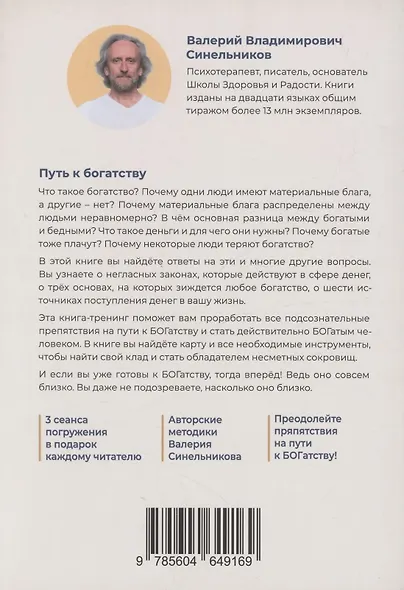 Валерий Владимирович Синельников

Психотерапевт, писатель, основатель Школы Здоровья и Радости. Книги изданы на двадцати языках общим тиражом более 13 млн экземпляров.

Путь к богатству

Что такое богатство? Почему одни люди имеют материальные блага, а другие – нет? Почему материальные блага распределены между людьми неравномерно? В чём основная разница между богатыми и бедными? Что такое деньги и для чего они нужны? Почему богатые тоже плачут? Почему некоторые люди теряют богатство?

В этой книге вы найдёте ответы на эти и многие другие вопросы. Вы узнаете о негласных законах, которые действуют в сфере денег, о трёх основах, на которых зиждется любое богатство, о шести источниках поступления денег в вашу жизнь.

Эта книга-тренинг поможет вам проработать все подсознательные препятствия на пути к БОГатству и стать действительно БОГатым человеком. В книге вы найдёте карту и все необходимые инструменты, чтобы найти свой клад и стать обладателем несметных сокровищ.

И если вы уже готовы к БОГатству, тогда вперёд! Ведь оно совсем близко. Вы даже не подозреваете, насколько оно близко.

3 сеанса погружения в подарок каждому читателю

Авторские методики Валерия Синельникова

Преодолейте препятствия на пути к БОГатству!

9 785604 649169